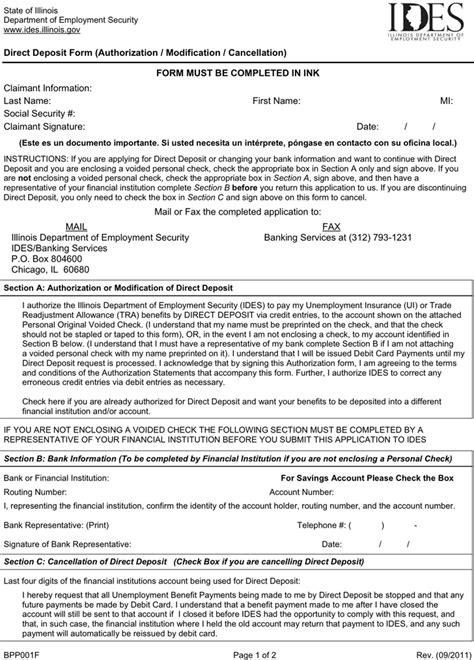 State of Illinois
Department of Employment Security
www.ides.illinois.gov

IDES
ILLINOIS DEPARTMENT OF EMPLOYMENT SECURITY

Direct Deposit Form (Authorization / Modification / Cancellation)

FORM MUST BE COMPLETED IN INK

Claimant Information:
Last Name: First Name: MI:
Social Security #:
Claimant Signature: Date: / /

(Este es un documento importante. Si usted necesita un intérprete, póngase en contacto con su oficina local.)

INSTRUCTIONS: If you are applying for Direct Deposit or changing your bank information and want to continue with Direct Deposit and you are enclosing a voided personal check, check the appropriate box in Section A only and sign above. If you are not enclosing a voided personal check, check the appropriate box in Section A, sign above, and then have a representative of your financial institution complete Section B before you return this application to us. If you are discontinuing Direct Deposit, you only need to check the box in Section C and sign above on this form to cancel.

Mail or Fax the completed application to:

MAIL
Illinois Department of Employment Security
IDES/Banking Services
P.O. Box 804600
Chicago, IL 60680

FAX
Banking Services at (312) 793-1231

Section A: Authorization or Modification of Direct Deposit

I authorize the Illinois Department of Employment Security (IDES) to pay my Unemployment Insurance (UI) or Trade Readjustment Allowance (TRA) benefits by DIRECT DEPOSIT via credit entries, to the account shown on the attached Personal Original Voided Check. (I understand that my name must be preprinted on the check, and that the check should not be stapled or taped to this form), OR, in the event I am not enclosing a check, to my account identified in Section B below. (I understand that I must have a representative of my bank complete Section B if I am not attaching a voided personal check with my name preprinted on it). I understand that I will be issued Debit Card Payments until my Direct Deposit request is processed. I acknowledge that by signing this Authorization form, I am agreeing to the terms and conditions of the Authorization Statements that accompany this form. Further, I authorize IDES to correct any erroneous credit entries via debit entries as necessary.

Check here if you are already authorized for Direct Deposit and want your benefits to be deposited into a different financial institution and/or account.

IF YOU ARE NOT ENCLOSING A VOIDED CHECK THE FOLLOWING SECTION MUST BE COMPLETED BY A REPRESENTATIVE OF YOUR FINANCIAL INSTITUTION BEFORE YOU SUBMIT THIS APPLICATION TO IDES

Section B: Bank Information (To be completed by Financial Institution if you are not enclosing a Personal Check)

Bank or Financial Institution: For Savings Account Please Check the Box
Routing Number: Account Number:
I, representing the financial institution, confirm the identity of the account holder, routing number, and the account number.

Bank Representative: (Print) Telephone #: ( ) -

Signature of Bank Representative: Date: / /

Section C: Cancellation of Direct Deposit (Check Box if you are cancelling Direct Deposit)

Last four digits of the financial institutions account being used for Direct Deposit:

I hereby request that all Unemployment Benefit Payments being made to me by Direct Deposit be stopped and that any future payments be made by Debit Card. I understand that a benefit payment made to me after I have closed the account will still be sent to that account if I closed it before IDES had the opportunity to comply with this request, and that, in such case, the financial institution where I held the old account may return that payment to IDES, and any such payment will automatically be reissued by debit card.

BPP001F Page 1 of 2 Rev. (09/2011)